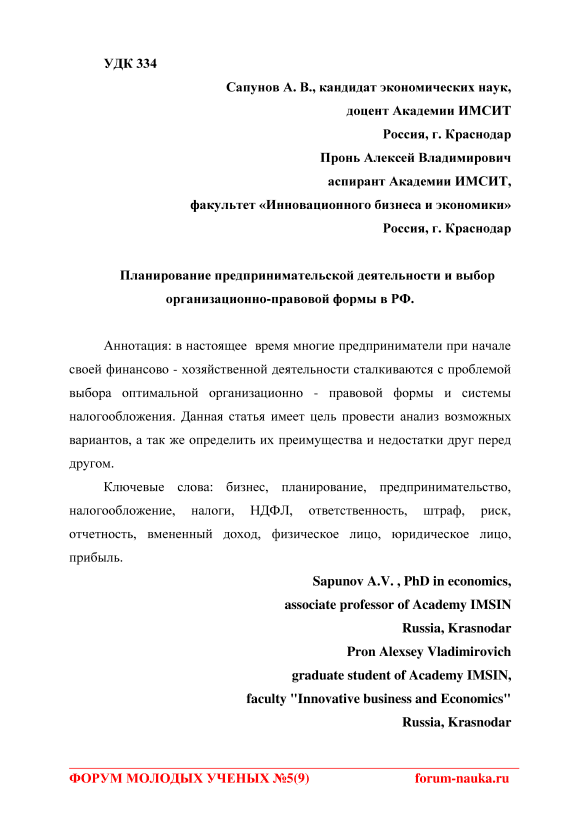 УДК 334

Сапунов А. В., кандидат экономических наук,
доцент Академии ИМСИТ
Россия, г. Краснодар
Пронь Алексей Владимирович
аспирант Академии ИМСИТ,
факультет «Инновационного бизнеса и экономики»
Россия, г. Краснодар

Планирование предпринимательской деятельности и выбор организационно-правовой формы в РФ.

Аннотация: в настоящее время многие предприниматели при начале своей финансово - хозяйственной деятельности сталкиваются с проблемой выбора оптимальной организационно - правовой формы и системы налогообложения. Данная статья имеет цель провести анализ возможных вариантов, а так же определить их преимущества и недостатки друг перед другом.

Ключевые слова: бизнес, планирование, предпринимательство, налогообложение, налоги, НДФЛ, ответственность, штраф, риск, отчетность, вмененный доход, физическое лицо, юридическое лицо, прибыль.

Sapunov A.V. , PhD in economics,
associate professor of Academy IMSIN
Russia, Krasnodar
Pron Alexsey Vladimirovich
graduate student of Academy IMSIN,
faculty "Innovative business and Economics"
Russia, Krasnodar

ФОРУМ МОЛОДЫХ УЧЕНЫХ №5(9) forum-nauka.ru